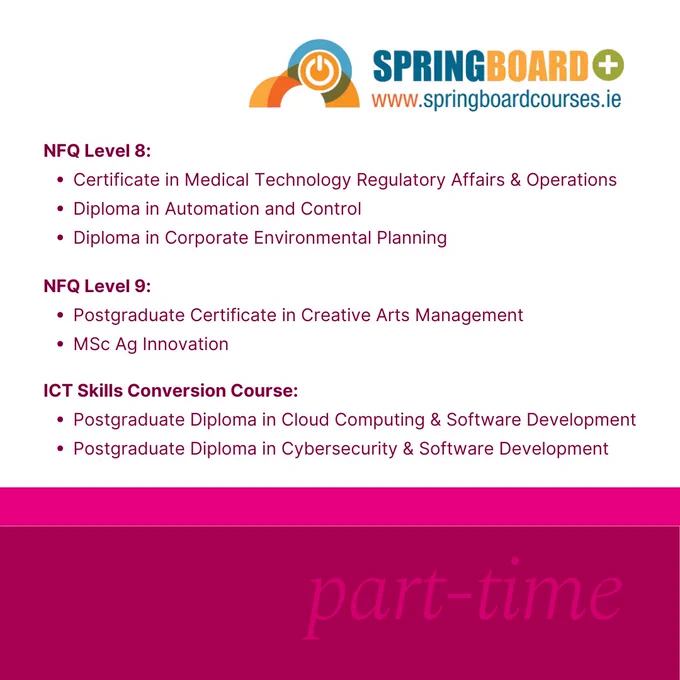 SPRINGBOARD+
www.springboardcourses.ie

NFQ Level 8:
• Certificate in Medical Technology Regulatory Affairs & Operations
• Diploma in Automation and Control
• Diploma in Corporate Environmental Planning

NFQ Level 9:
• Postgraduate Certificate in Creative Arts Management
• MSc Ag Innovation

ICT Skills Conversion Course:
• Postgraduate Diploma in Cloud Computing & Software Development
• Postgraduate Diploma in Cybersecurity & Software Development

part-time